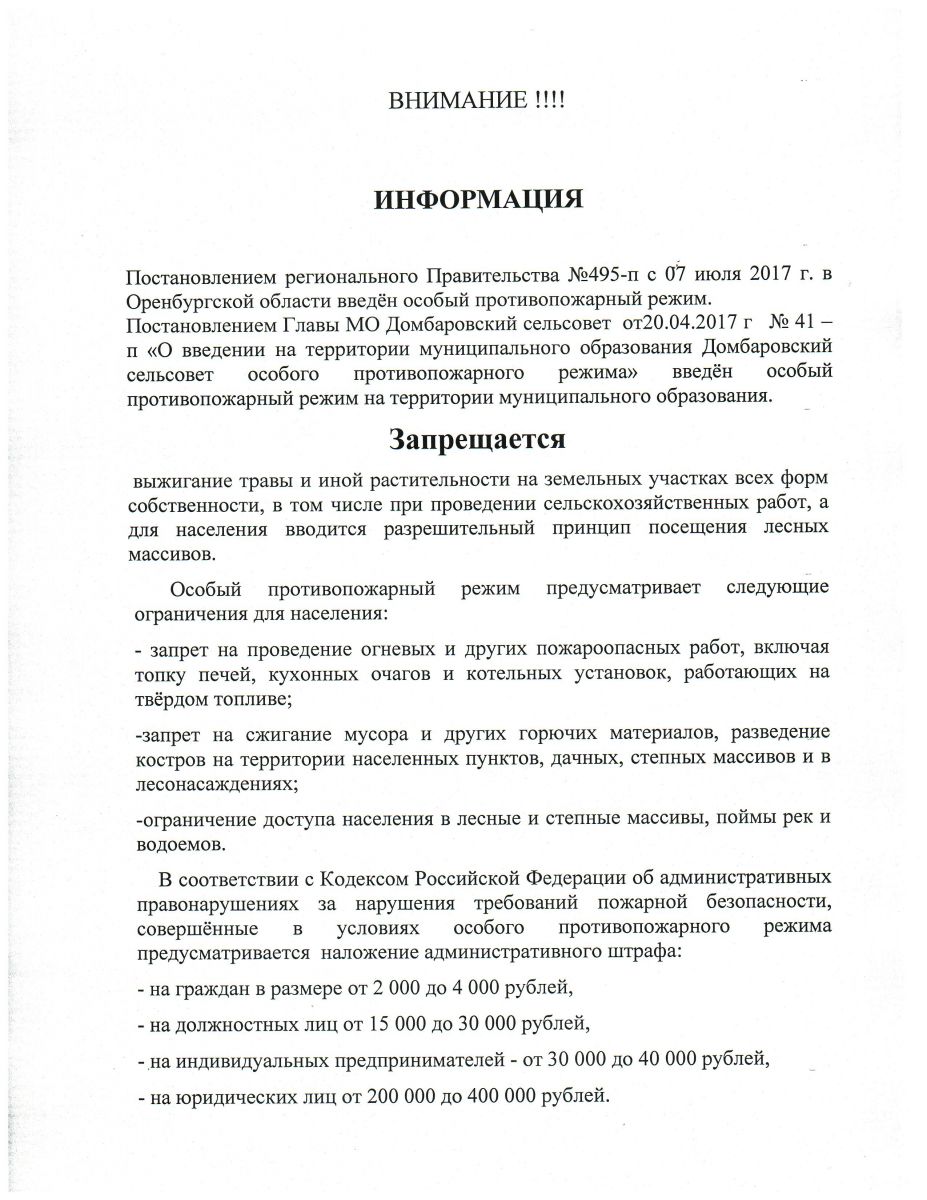 ВНИМАНИЕ !!!!

ИНФОРМАЦИЯ

Постановлением регионального Правительства №495-п с 07 июля 2017 г. в Оренбургской области введён особый противопожарный режим.
Постановлением Главы МО Домбаровский сельсовет от20.04.2017 г № 41 – п «О введении на территории муниципального образования Домбаровский сельсовет особого противопожарного режима» введён особый противопожарный режим на территории муниципального образования.

Запрещается

выжигание травы и иной растительности на земельных участках всех форм собственности, в том числе при проведении сельскохозяйственных работ, а для населения вводится разрешительный принцип посещения лесных массивов.

Особый противопожарный режим предусматривает следующие ограничения для населения:

- запрет на проведение огневых и других пожароопасных работ, включая топку печей, кухонных очагов и котельных установок, работающих на твёрдом топливе;

-запрет на сжигание мусора и других горючих материалов, разведение костров на территории населенных пунктов, дачных, степных массивов и в лесонасаждениях;

-ограничение доступа населения в лесные и степные массивы, поймы рек и водоемов.

В соответствии с Кодексом Российской Федерации об административных правонарушениях за нарушения требований пожарной безопасности, совершённые в условиях особого противопожарного режима предусматривается наложение административного штрафа:

- на граждан в размере от 2 000 до 4 000 рублей,

- на должностных лиц от 15 000 до 30 000 рублей,

- на индивидуальных предпринимателей - от 30 000 до 40 000 рублей,

- на юридических лиц от 200 000 до 400 000 рублей.